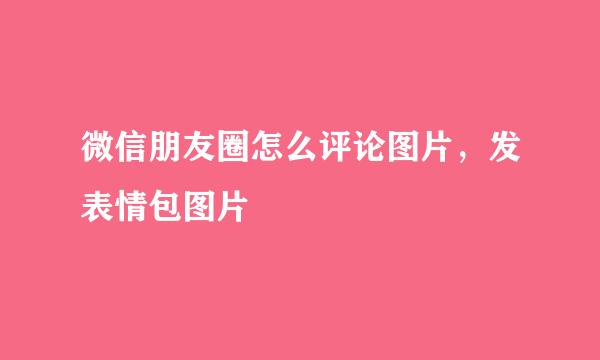 微信朋友圈怎么评论图片，发表情包图片